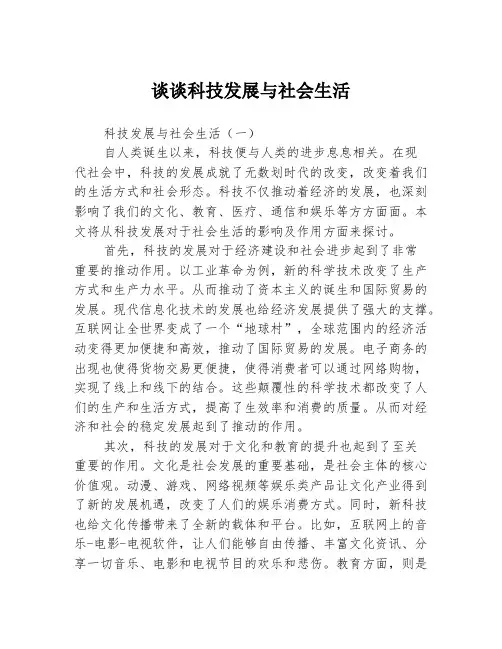 谈谈科技发展与社会生活

科技发展与社会生活（一）

自人类诞生以来，科技便与人类的进步息息相关。在现代社会中，科技的发展成就了无数划时代的改变，改变着我们的生活方式和社会形态。科技不仅推动着经济的发展，也深刻影响了我们的文化、教育、医疗、通信和娱乐等方方面面。本文将从科技发展对于社会生活的影响及作用方面来探讨。

首先，科技的发展对于经济建设和社会进步起到了非常重要的推动作用。以工业革命为例，新的科学技术改变了生产方式和生产力水平。从而推动了资本主义的诞生和国际贸易的发展。现代信息化技术的发展也给经济发展提供了强大的支撑。互联网让全世界变成了一个“地球村”，全球范围内的经济活动变得更加便捷和高效，推动了国际贸易的发展。电子商务的出现也使得货物交易更便捷，使得消费者可以通过网络购物，实现了线上和线下的结合。这些颠覆性的科学技术都改变了人们的生产和生活方式，提高了生效率和消费的质量。从而对经济和社会的稳定发展起到了推动的作用。

其次，科技的发展对于文化和教育的提升也起到了至关重要的作用。文化是社会发展的重要基础，是社会主体的核心价值观。动漫、游戏、网络视频等娱乐类产品让文化产业得到了新的发展机遇，改变了人们的娱乐消费方式。同时，新科技也给文化传播带来了全新的载体和平台。比如，互联网上的音乐-电影-电视软件，让人们能够自由传播、丰富文化资讯、分享一切音乐、电影和电视节目的欢乐和悲伤。教育方面，则是